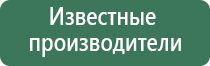 Известные производители